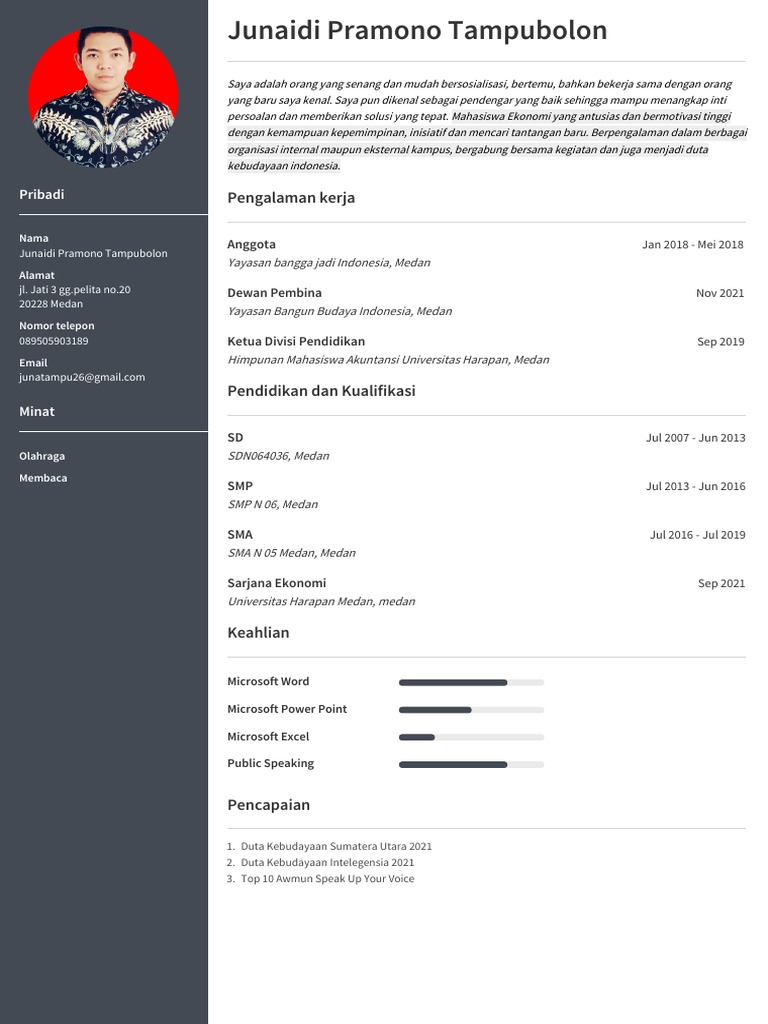 Pribadi

Nama
Junaidi Pramono Tampubolon

Alamat
jl. Jati 3 gg.pelita no.20
20228 Medan

Nomor telepon
089505903189

Email
junatampu26@gmail.com

Minat

Olahraga

Membaca

Junaidi Pramono Tampubolon

Saya adalah orang yang senang dan mudah bersosialisasi, bertemu, bahkan bekerja sama dengan orang yang baru saya kenal. Saya pun dikenal sebagai pendengar yang baik sehingga mampu menangkap inti persoalan dan memberikan solusi yang tepat. Mahasiswa Ekonomi yang antusias dan bermotivasi tinggi dengan kemampuan kepemimpinan, inisiatif dan mencari tantangan baru. Berpengalaman dalam berbagai organisasi internal maupun eksternal kampus, bergabung bersama kegiatan dan juga menjadi duta kebudayaan indonesia.

Pengalaman kerja

Anggota
Jan 2018 - Mei 2018
Yayasan bangga jadi Indonesia, Medan

Dewan Pembina
Nov 2021
Yayasan Bangun Budaya Indonesia, Medan

Ketua Divisi Pendidikan
Sep 2019
Himpunan Mahasiswa Akuntansi Universitas Harapan, Medan

Pendidikan dan Kualifikasi

SD
Jul 2007 - Jun 2013
SDN064036, Medan

SMP
Jul 2013 - Jun 2016
SMP N 06, Medan

SMA
Jul 2016 - Jul 2019
SMA N 05 Medan, Medan

Sarjana Ekonomi
Sep 2021
Universitas Harapan Medan, medan

Keahlian

Microsoft Word

Microsoft Power Point

Microsoft Excel

Public Speaking

Pencapaian

1. Duta Kebudayaan Sumatera Utara 2021
2. Duta Kebudayaan Intelegensia 2021
3. Top 10 Awmun Speak Up Your Voice